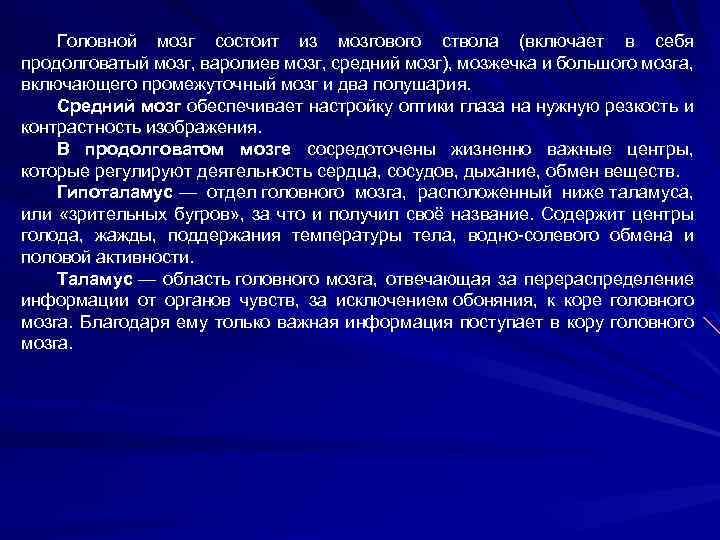 Головной мозг состоит из мозгового ствола (включает в себя продолговатый мозг, варолиев мозг, средний мозг), мозжечка и большого мозга, включающего промежуточный мозг и два полушария.

Средний мозг обеспечивает настройку оптики глаза на нужную резкость и контрастность изображения.

В продолговатом мозге сосредоточены жизненно важные центры, которые регулируют деятельность сердца, сосудов, дыхание, обмен веществ.

Гипоталамус — отдел головного мозга, расположенный ниже таламуса, или «зрительных бугров», за что и получил своё название. Содержит центры голода, жажды, поддержания температуры тела, водно-солевого обмена и половой активности.

Таламус — область головного мозга, отвечающая за перераспределение информации от органов чувств, за исключением обоняния, к коре головного мозга. Благодаря ему только важная информация поступает в кору головного мозга.